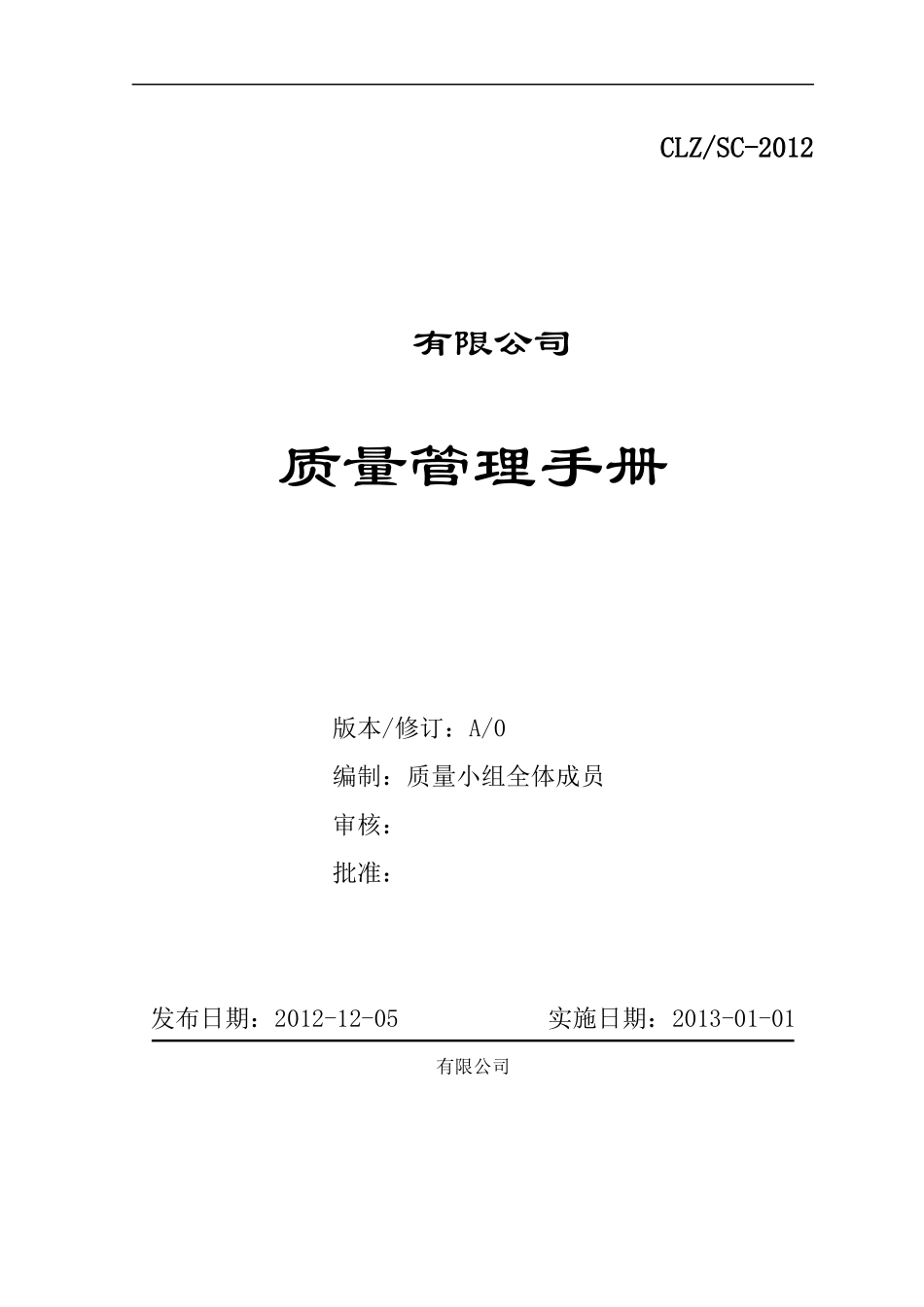 CLZ/SC-2012

有限公司

质量管理手册

版本/修订：A/0

编制：质量小组全体成员

审核：

批准：

发布日期：2012-12-05　　　　实施日期：2013-01-01

有限公司